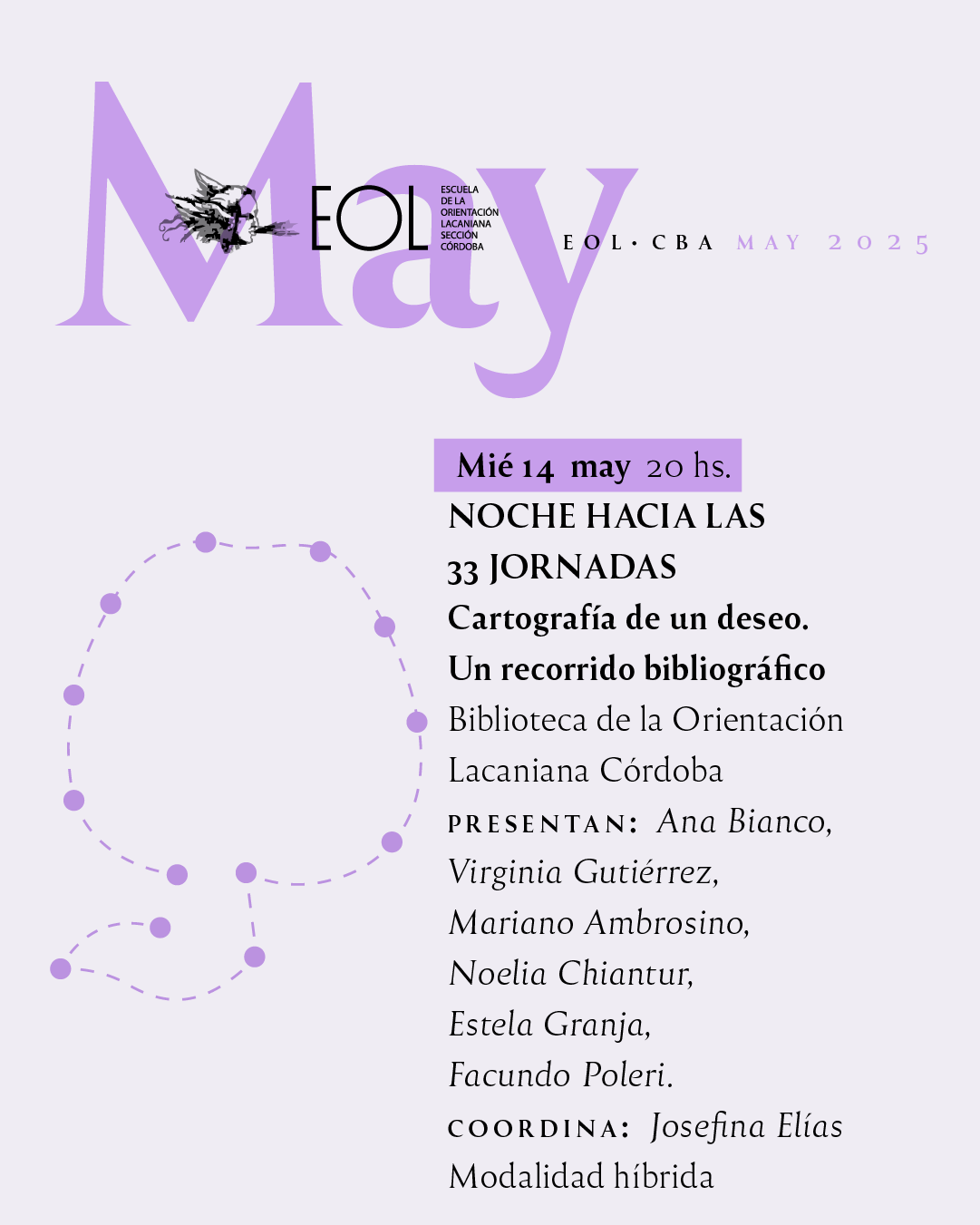 May

EOL ESCUELA DE LA ORIENTACIÓN LACANIANA SECCIÓN CÓRDOBA

EOL · CBA MAY 2025

Mié 14 may 20 hs.

NOCHE HACIA LAS 33 JORNADAS

Cartografía de un deseo. Un recorrido bibliográfico

Biblioteca de la Orientación Lacaniana Córdoba

PRESENTAN: Ana Bianco, Virginia Gutiérrez, Mariano Ambrosino, Noelia Chiantur, Estela Granja, Facundo Poleri.

COORDINA: Josefina Elías

Modalidad híbrida